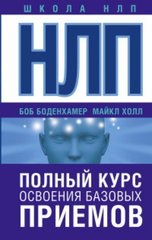 ШКОЛА НЛП

НЛП

БОБ БОДЕНХАМЕР МАЙКЛ ХОЛЛ

ПОЛНЫЙ КУРС ОСВОЕНИЯ БАЗОВЫХ ПРИЕМОВ